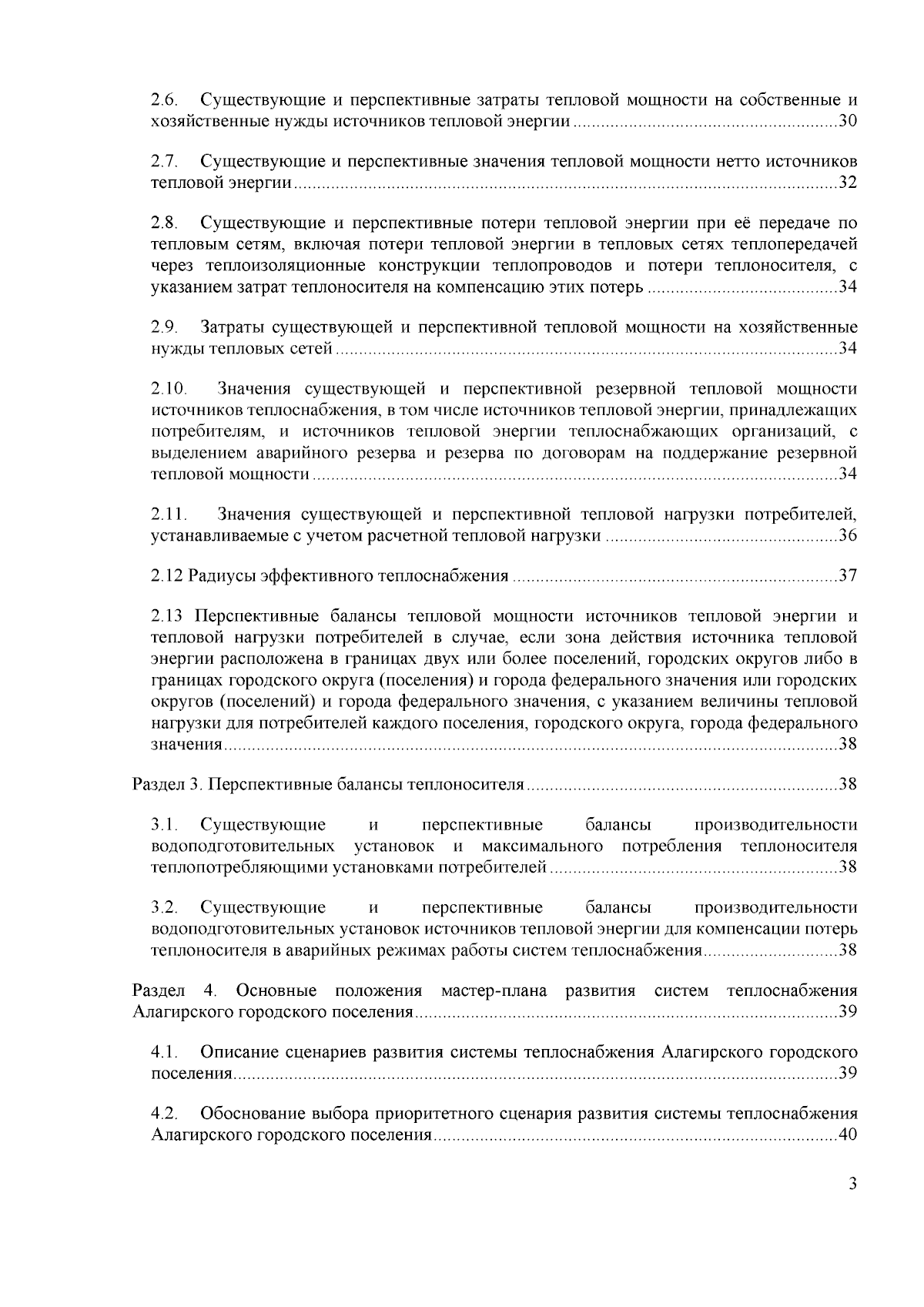 2.6. Существующие и перспективные затраты тепловой мощности на собственные и хозяйственные нужды источников тепловой энергии 30

2.7. Существующие и перспективные значения тепловой мощности нетто источников тепловой энергии 32

2.8. Существующие и перспективные потери тепловой энергии при её передаче по тепловым сетям, включая потери тепловой энергии в тепловых сетях теплопередачей через теплоизоляционные конструкции теплопроводов и потери теплоносителя, с указанием затрат теплоносителя на компенсацию этих потерь 34

2.9. Затраты существующей и перспективной тепловой мощности на хозяйственные нужды тепловых сетей 34

2.10. Значения существующей и перспективной резервной тепловой мощности источников теплоснабжения, в том числе источников тепловой энергии, принадлежащих потребителям, и источников тепловой энергии теплоснабжающих организаций, с выделением аварийного резерва и резерва по договорам на поддержание резервной тепловой мощности 34

2.11. Значения существующей и перспективной тепловой нагрузки потребителей, устанавливаемые с учетом расчетной тепловой нагрузки 36

2.12 Радиусы эффективного теплоснабжения 37

2.13 Перспективные балансы тепловой мощности источников тепловой энергии и тепловой нагрузки потребителей в случае, если зона действия источника тепловой энергии расположена в границах двух или более поселений, городских округов либо в границах городского округа (поселения) и города федерального значения или городских округов (поселений) и города федерального значения, с указанием величины тепловой нагрузки для потребителей каждого поселения, городского округа, города федерального значения 38

Раздел 3. Перспективные балансы теплоносителя 38

3.1. Существующие и перспективные балансы производительности водоподготовительных установок и максимального потребления теплоносителя теплопотребляющими установками потребителей 38

3.2. Существующие и перспективные балансы производительности водоподготовительных установок источников тепловой энергии для компенсации потерь теплоносителя в аварийных режимах работы систем теплоснабжения 38

Раздел 4. Основные положения мастер-плана развития систем теплоснабжения Алагирского городского поселения 39

4.1. Описание сценариев развития системы теплоснабжения Алагирского городского поселения 39

4.2. Обоснование выбора приоритетного сценария развития системы теплоснабжения Алагирского городского поселения 40

3